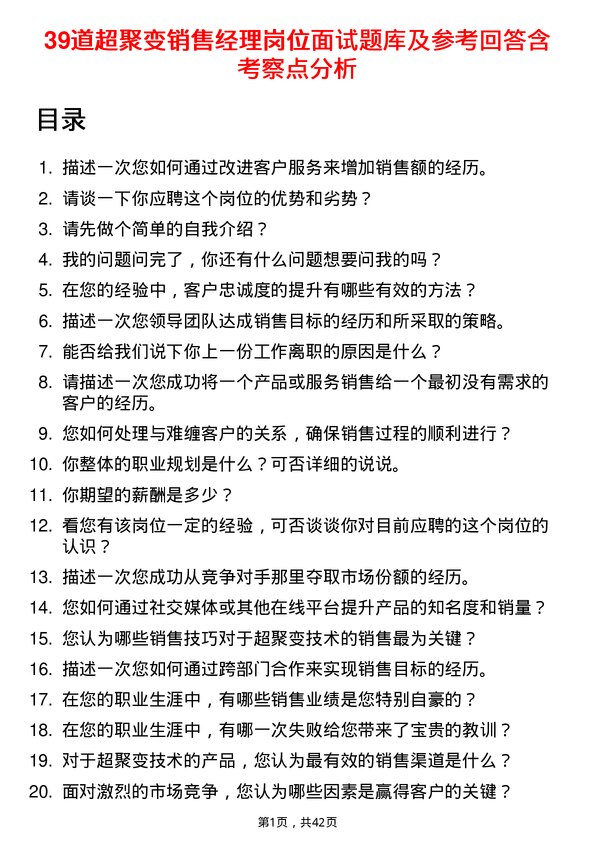 39道超聚变销售经理岗位面试题库及参考回答含考察点分析

目录

1. 描述一次您如何通过改进客户服务来增加销售额的经历。
2. 请谈一下你应聘这个岗位的优势和劣势？
3. 请先做个简单的自我介绍？
4. 我的问题问完了，你还有什么问题想要问我的吗？
5. 在您的经验中，客户忠诚度的提升有哪些有效的方法？
6. 描述一次您领导团队达成销售目标的经历和所采取的策略。
7. 能否给我们说下你上一份工作离职的原因是什么？
8. 请描述一次您成功将一个产品或服务销售给一个最初没有需求的客户的经历。
9. 您如何处理与难缠客户的关系，确保销售过程的顺利进行？
10. 你整体的职业规划是什么？可否详细的说说。
11. 你期望的薪酬是多少？
12. 看您有该岗位一定的经验，可否谈谈你对目前应聘的这个岗位的认识？
13. 描述一次您成功从竞争对手那里夺取市场份额的经历。
14. 您如何通过社交媒体或其他在线平台提升产品的知名度和销量？
15. 您认为哪些销售技巧对于超聚变技术的销售最为关键？
16. 描述一次您如何通过跨部门合作来实现销售目标的经历。
17. 在您的职业生涯中，有哪些销售业绩是您特别自豪的？
18. 在您的职业生涯中，有哪一次失败给您带来了宝贵的教训？
19. 对于超聚变技术的产品，您认为最有效的销售渠道是什么？
20. 面对激烈的市场竞争，您认为哪些因素是赢得客户的关键？

第1页，共42页